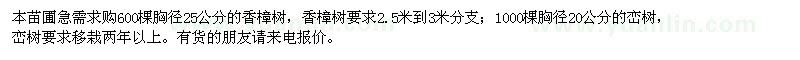 本苗圃急需求购600棵胸径25公分的香樟树，香樟树要求2.5米到3米分支；1000棵胸径20公分的峦树，峦树要求移栽两年以上。有货的朋友请来电报价。